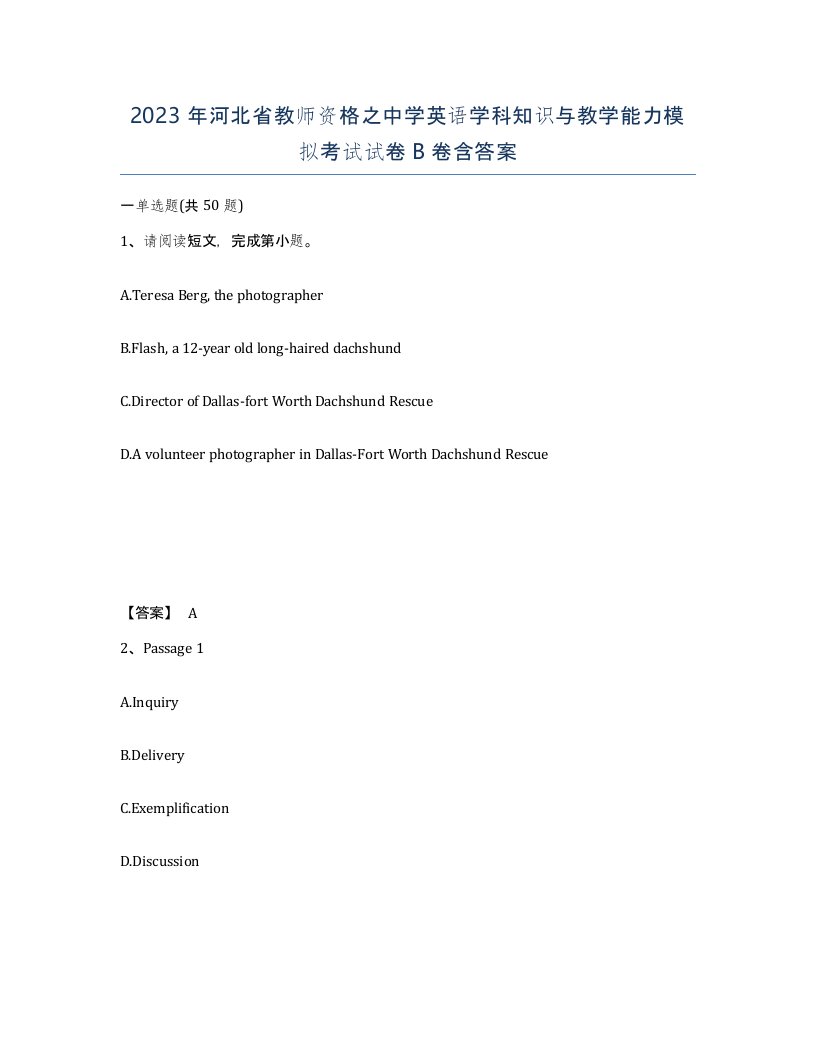 2023 年河北省教师资格之中学英语学科知识与教学能力模拟考试试卷 B 卷含答案

一单选题(共 50 题)

1、请阅读短文，完成第小题。

A.Teresa Berg, the photographer

B.Flash, a 12-year old long-haired dachshund

C.Director of Dallas-fort Worth Dachshund Rescue

D.A volunteer photographer in Dallas-Fort Worth Dachshund Rescue

【答案】 A

2、Passage 1

A.Inquiry

B.Delivery

C.Exemplification

D.Discussion